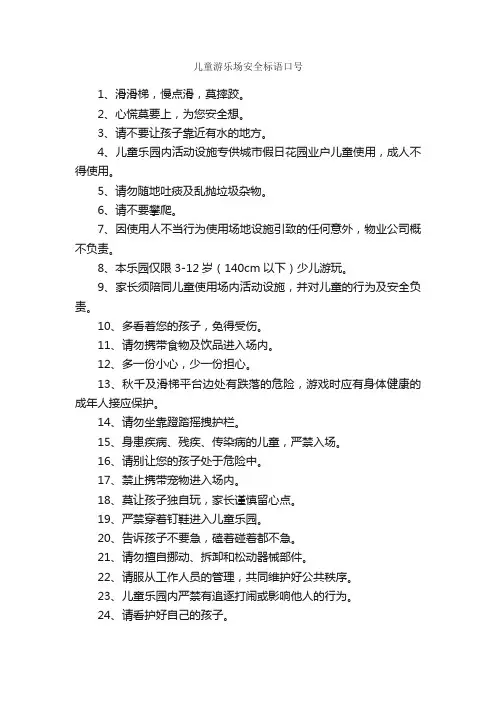 儿童游乐场安全标语口号

1、滑滑梯，慢点滑，莫摔跤。

2、心慌莫要上，为您安全想。

3、请不要让孩子靠近有水的地方。

4、儿童乐园内活动设施专供城市假日花园业户儿童使用，成人不得使用。

5、请勿随地吐痰及乱抛垃圾杂物。

6、请不要攀爬。

7、因使用人不当行为使用场地设施引致的任何意外，物业公司概不负责。

8、本乐园仅限 3-12 岁（140cm 以下）少儿游玩。

9、家长须陪同儿童使用场内活动设施，并对儿童的行为及安全负责。

10、多看着您的孩子，免得受伤。

11、请勿携带食物及饮品进入场内。

12、多一份小心，少一份担心。

13、秋千及滑梯平台边处有跌落的危险，游戏时应有身体健康的成年人接应保护。

14、请勿坐靠蹬踏摇拽护栏。

15、身患疾病、残疾、传染病的儿童，严禁入场。

16、请别让您的孩子处于危险中。

17、禁止携带宠物进入场内。

18、莫让孩子独自玩，家长谨慎留心点。

19、严禁穿着钉鞋进入儿童乐园。

20、告诉孩子不要急，磕着碰着都不急。

21、请勿擅自挪动、拆卸和松动器械部件。

22、请服从工作人员的管理，共同维护好公共秩序。

23、儿童乐园内严禁有追逐打闹或影响他人的行为。

24、请看护好自己的孩子。